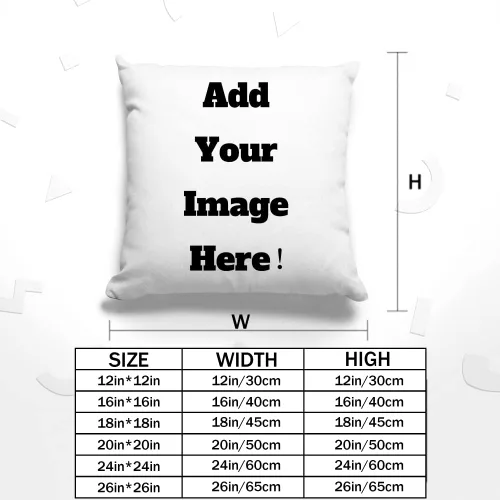 Add Your Image Here !

H

W

| SIZE | WIDTH | HIGH |
|---|---|---|
| 12in*12in | 12in/30cm | 12in/30cm |
| 16in*16in | 16in/40cm | 16in/40cm |
| 18in*18in | 18in/45cm | 18in/45cm |
| 20in*20in | 20in/50cm | 20in/50cm |
| 24in*24in | 24in/60cm | 24in/60cm |
| 26in*26in | 26in/65cm | 26in/65cm |